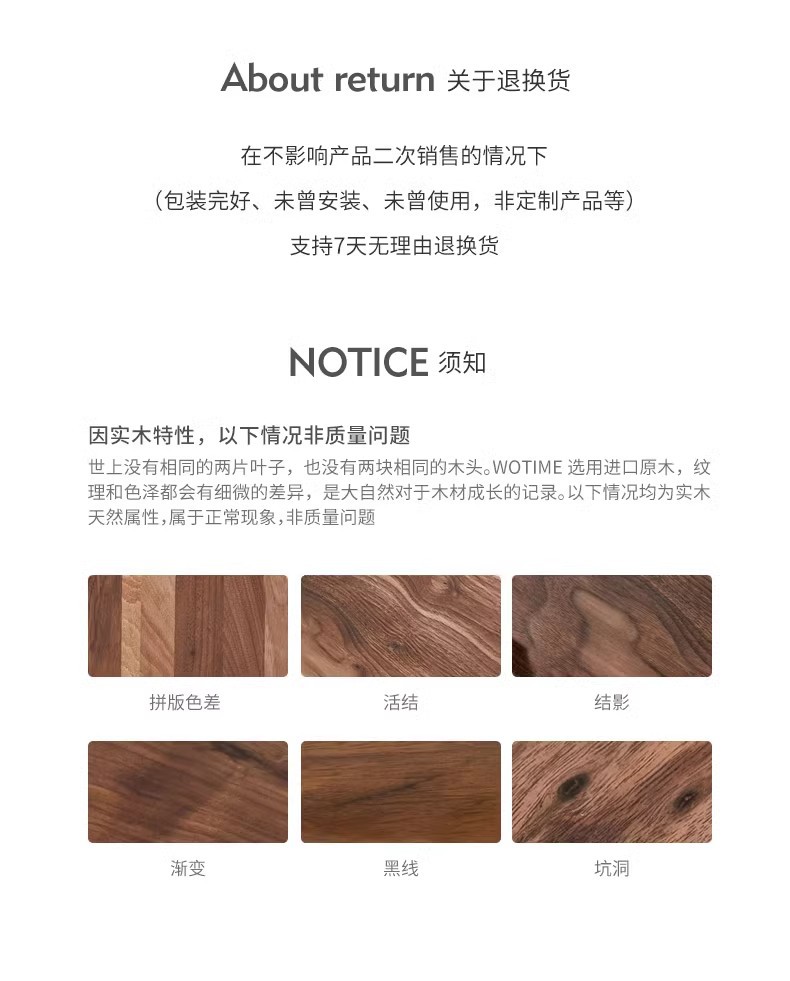 About return 关于退换货

在不影响产品二次销售的情况下
（包装完好、未曾安装、未曾使用，非定制产品等）
支持7天无理由退换货

NOTICE 须知

因实木特性，以下情况非质量问题

世上没有相同的两片叶子，也没有两块相同的木头。WOTIME选用进口原木，纹理和色泽都会有细微的差异，是大自然对于木材成长的记录。以下情况均为实木天然属性,属于正常现象,非质量问题

拼版色差

活结

结影

渐变

黑线

坑洞